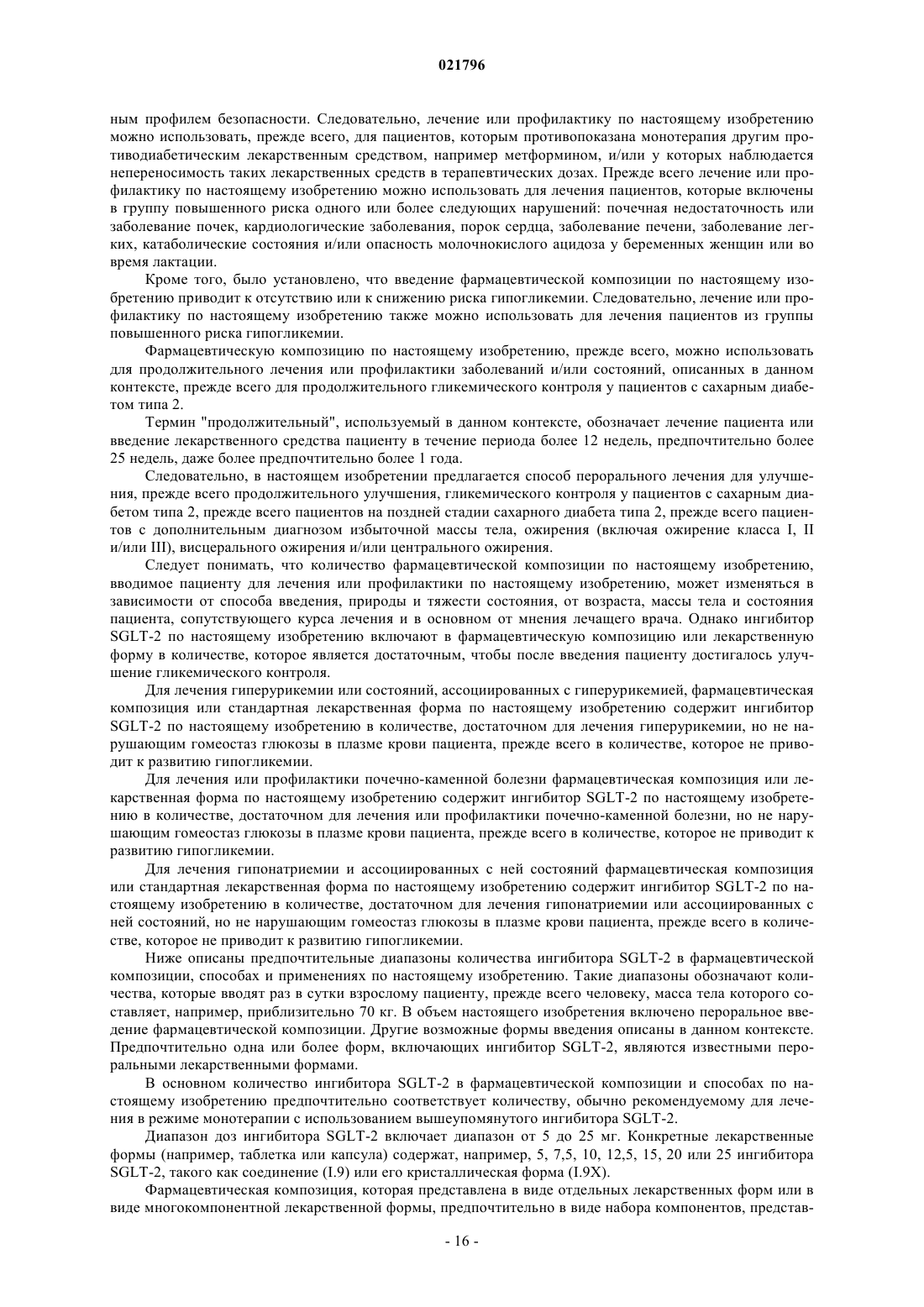 021796

ным профилем безопасности. Следовательно, лечение или профилактику по настоящему изобретению можно использовать, прежде всего, для пациентов, которым противопоказана монотерапия другим противодиабетическим лекарственным средством, например метформином, и/или у которых наблюдается непереносимость таких лекарственных средств в терапевтических дозах. Прежде всего лечение или профилактику по настоящему изобретению можно использовать для лечения пациентов, которые включены в группу повышенного риска одного или более следующих нарушений: почечная недостаточность или заболевание почек, кардиологические заболевания, порок сердца, заболевание печени, заболевание легких, катаболические состояния и/или опасность молочнокислого ацидоза у беременных женщин или во время лактации.

Кроме того, было установлено, что введение фармацевтической композиции по настоящему изобретению приводит к отсутствию или к снижению риска гипогликемии. Следовательно, лечение или профилактику по настоящему изобретению также можно использовать для лечения пациентов из группы повышенного риска гипогликемии.

Фармацевтическую композицию по настоящему изобретению, прежде всего, можно использовать для продолжительного лечения или профилактики заболеваний и/или состояний, описанных в данном контексте, прежде всего для продолжительного гликемического контроля у пациентов с сахарным диабетом типа 2.

Термин "продолжительный", используемый в данном контексте, обозначает лечение пациента или введение лекарственного средства пациенту в течение периода более 12 недель, предпочтительно более 25 недель, даже более предпочтительно более 1 года.

Следовательно, в настоящем изобретении предлагается способ перорального лечения для улучшения, прежде всего продолжительного улучшения, гликемического контроля у пациентов с сахарным диабетом типа 2, прежде всего пациентов на поздней стадии сахарного диабета типа 2, прежде всего пациентов с дополнительным диагнозом избыточной массы тела, ожирения (включая ожирение класса I, II и/или III), висцерального ожирения и/или центрального ожирения.

Следует понимать, что количество фармацевтической композиции по настоящему изобретению, вводимое пациенту для лечения или профилактики по настоящему изобретению, может изменяться в зависимости от способа введения, природы и тяжести состояния, от возраста, массы тела и состояния пациента, сопутствующего курса лечения и в основном от мнения лечащего врача. Однако ингибитор SGLT-2 по настоящему изобретению включают в фармацевтическую композицию или лекарственную форму в количестве, которое является достаточным, чтобы после введения пациенту достигалось улучшение гликемического контроля.

Для лечения гиперурикемии или состояний, ассоциированных с гиперурикемией, фармацевтическая композиция или стандартная лекарственная форма по настоящему изобретению содержит ингибитор SGLT-2 по настоящему изобретению в количестве, достаточном для лечения гиперурикемии, но не нарушающим гомеостаз глюкозы в плазме крови пациента, прежде всего в количестве, которое не приводит к развитию гипогликемии.

Для лечения или профилактики почечно-каменной болезни фармацевтическая композиция или лекарственная форма по настоящему изобретению содержит ингибитор SGLT-2 по настоящему изобретению в количестве, достаточном для лечения или профилактики почечно-каменной болезни, но не нарушающим гомеостаз глюкозы в плазме крови пациента, прежде всего в количестве, которое не приводит к развитию гипогликемии.

Для лечения гипонатриемии и ассоциированных с ней состояний фармацевтическая композиция или стандартная лекарственная форма по настоящему изобретению содержит ингибитор SGLT-2 по настоящему изобретению в количестве, достаточном для лечения гипонатриемии или ассоциированных с ней состояний, но не нарушающим гомеостаз глюкозы в плазме крови пациента, прежде всего в количестве, которое не приводит к развитию гипогликемии.

Ниже описаны предпочтительные диапазоны количества ингибитора SGLT-2 в фармацевтической композиции, способах и применениях по настоящему изобретению. Такие диапазоны обозначают количества, которые вводят раз в сутки взрослому пациенту, прежде всего человеку, масса тела которого составляет, например, приблизительно 70 кг. В объем настоящего изобретения включено пероральное введение фармацевтической композиции. Другие возможные формы введения описаны в данном контексте. Предпочтительно одна или более форм, включающих ингибитор SGLT-2, являются известными пероральными лекарственными формами.

В основном количество ингибитора SGLT-2 в фармацевтической композиции и способах по настоящему изобретению предпочтительно соответствует количеству, обычно рекомендуемому для лечения в режиме монотерапии с использованием вышеупомянутого ингибитора SGLT-2.

Диапазон доз ингибитора SGLT-2 включает диапазон от 5 до 25 мг. Конкретные лекарственные формы (например, таблетка или капсула) содержат, например, 5, 7,5, 10, 12,5, 15, 20 или 25 ингибитора SGLT-2, такого как соединение (I.9) или его кристаллическая форма (I.9X).

Фармацевтическая композиция, которая представлена в виде отдельных лекарственных форм или в виде многокомпонентной лекарственной формы, предпочтительно в виде набора компонентов, представ-

- 16 -